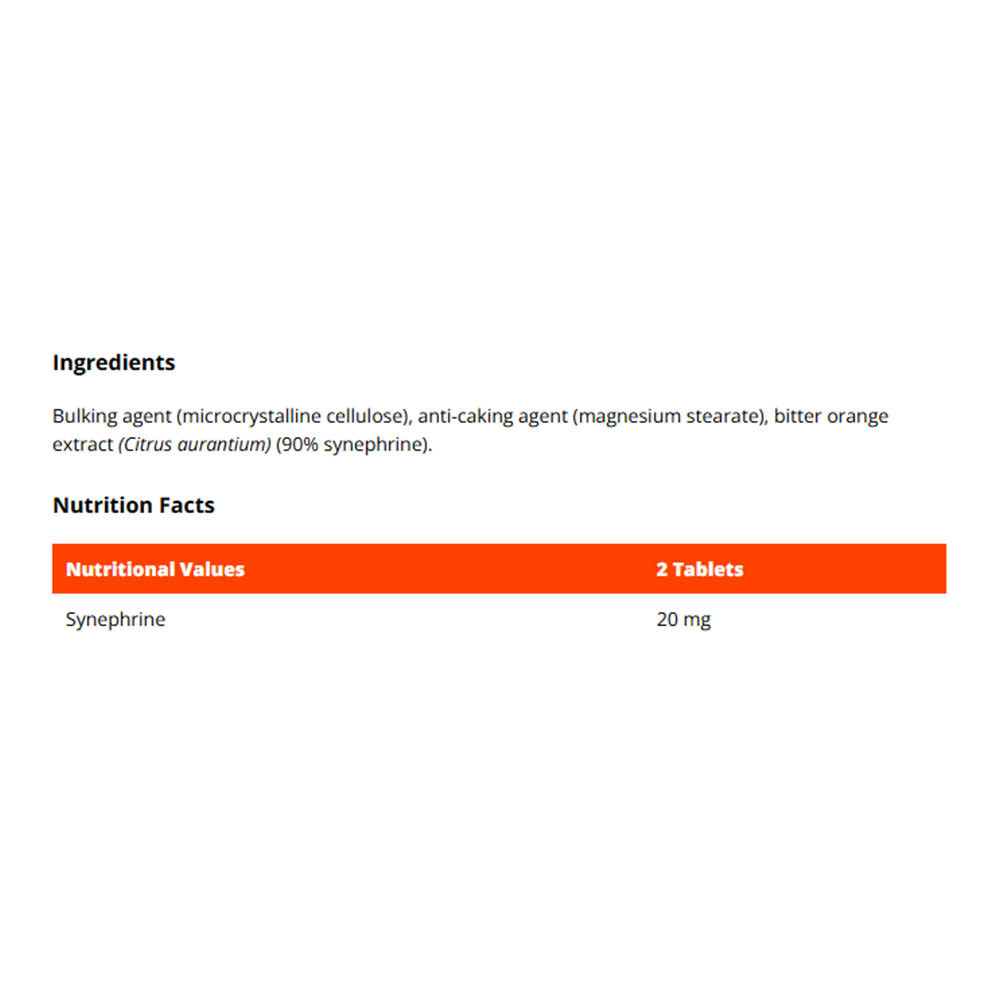 Ingredients

Bulking agent (microcrystalline cellulose), anti-caking agent (magnesium stearate), bitter orange extract (Citrus aurantium) (90% synephrine).

Nutrition Facts

| Nutritional Values | 2 Tablets |
|---|---|
| Synephrine | 20 mg |